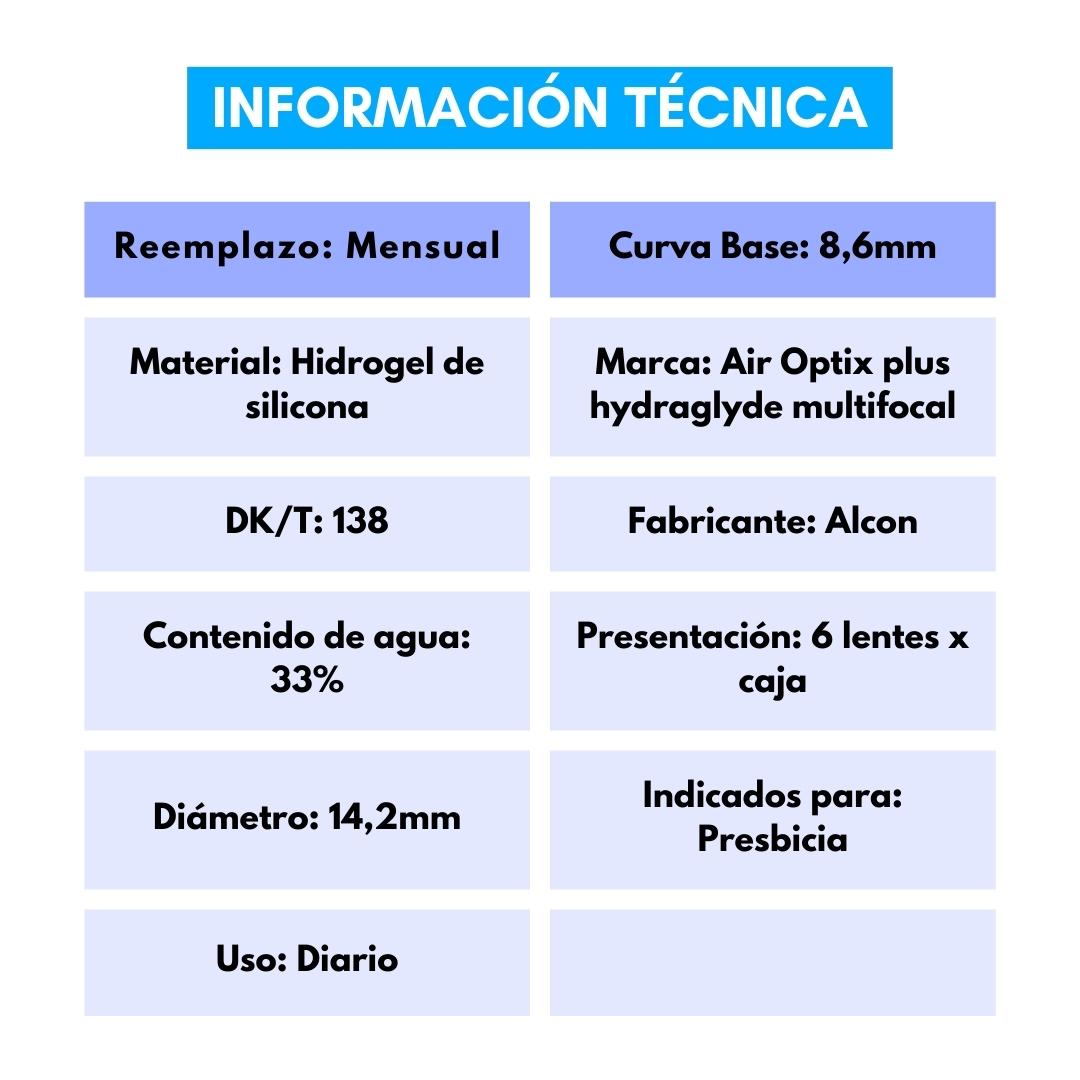 INFORMACIÓN TÉCNICA

| Reemplazo: Mensual | Curva Base: 8,6mm |
|---|---|
| Material: Hidrogel de silicona | Marca: Air Optix plus hydraglyde multifocal |
| DK/T: 138 | Fabricante: Alcon |
| Contenido de agua: 33% | Presentación: 6 lentes x caja |
| Diámetro: 14,2mm | Indicados para: Presbicia |
| Uso: Diario | |